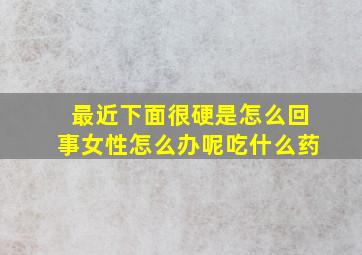 最近下面很硬是怎么回事女性怎么办呢吃什么药